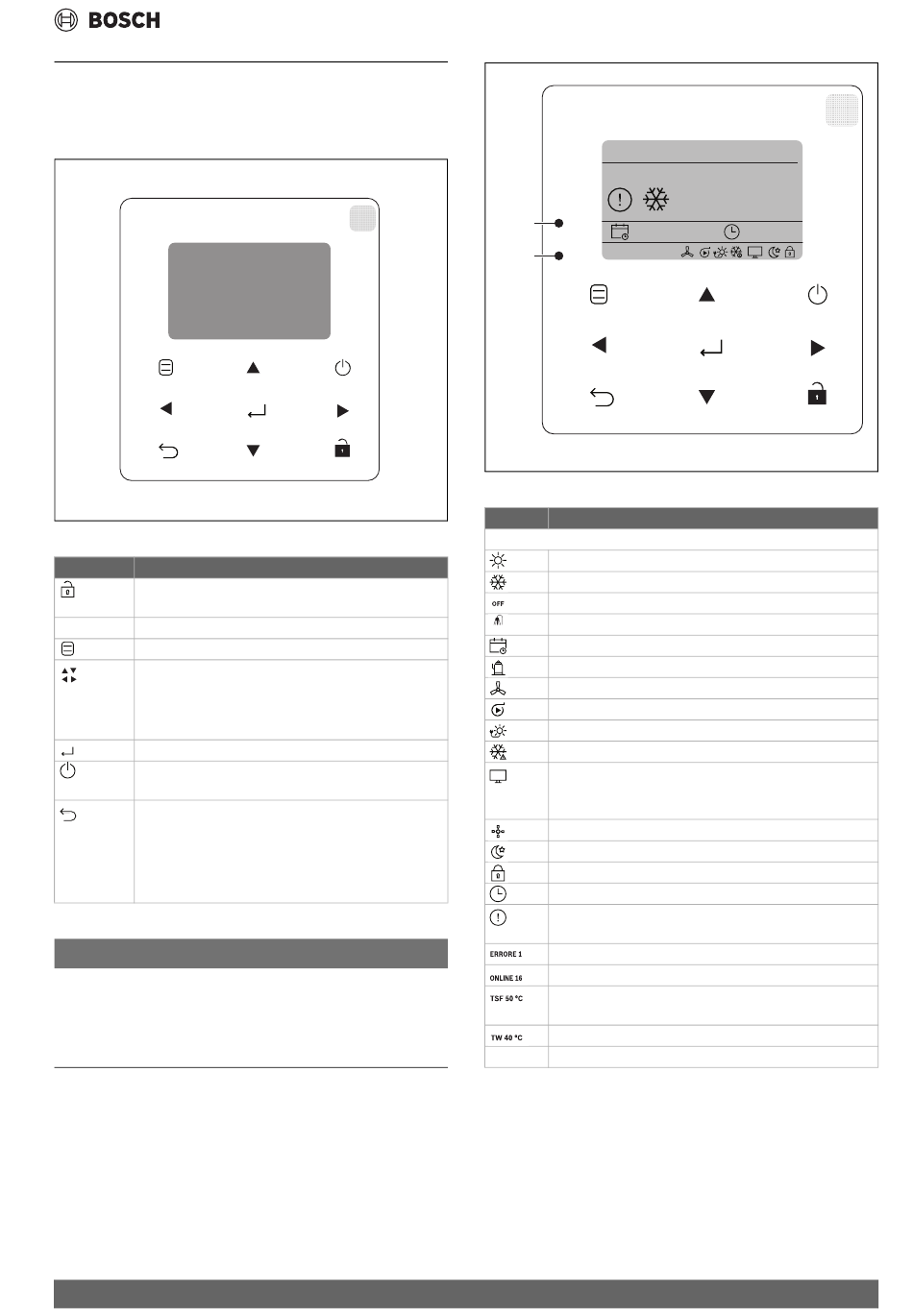 BOSCH

OFF

ERRORE 1

ONLINE 16

TSF 50 °C

TW 40 °C